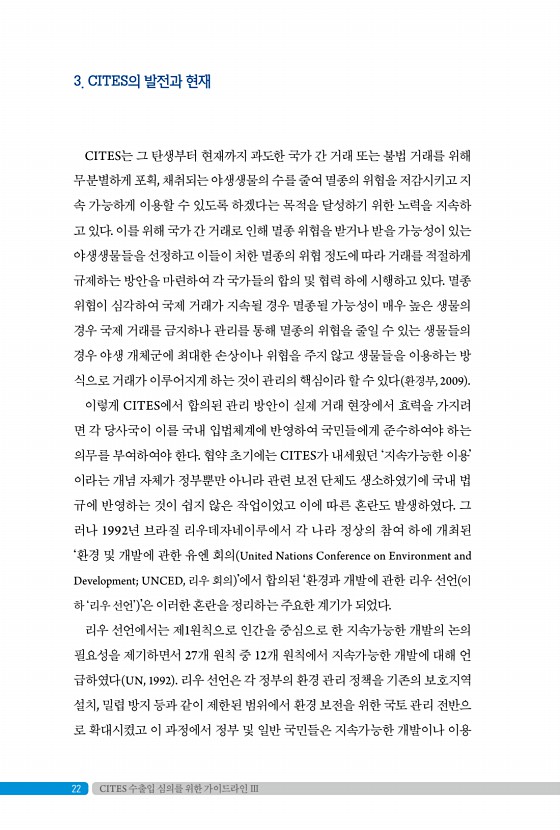 3. CITES의 발전과 현재

CITES는 그 탄생부터 현재까지 과도한 국가 간 거래 또는 불법 거래를 위해 무분별하게 포획, 채취되는 야생생물의 수를 줄여 멸종의 위협을 저감시키고 지속 가능하게 이용할 수 있도록 하겠다는 목적을 달성하기 위한 노력을 지속하고 있다. 이를 위해 국가 간 거래로 인해 멸종 위협을 받거나 받을 가능성이 있는 야생생물들을 선정하고 이들이 처한 멸종의 위협 정도에 따라 거래를 적절하게 규제하는 방안을 마련하여 각 국가들의 합의 및 협력 하에 시행하고 있다. 멸종 위협이 심각하여 국제 거래가 지속될 경우 멸종될 가능성이 매우 높은 생물의 경우 국제 거래를 금지하나 관리를 통해 멸종의 위협을 줄일 수 있는 생물들의 경우 야생 개체군에 최대한 손상이나 위협을 주지 않고 생물들을 이용하는 방식으로 거래가 이루어지게 하는 것이 관리의 핵심이라 할 수 있다(환경부, 2009).

이렇게 CITES에서 합의된 관리 방안이 실제 거래 현장에서 효력을 가지려면 각 당사국이 이를 국내 입법체계에 반영하여 국민들에게 준수하여야 하는 의무를 부여하여야 한다. 협약 초기에는 CITES가 내세웠던 '지속가능한 이용'이라는 개념 자체가 정부뿐만 아니라 관련 보전 단체도 생소하였기에 국내 법규에 반영하는 것이 쉽지 않은 작업이었고 이에 따른 혼란도 발생하였다. 그러나 1992년 브라질 리우데자네이루에서 각 나라 정상의 참여 하에 개최된 '환경 및 개발에 관한 유엔 회의(United Nations Conference on Environment and Development; UNCED, 리우 회의)'에서 합의된 '환경과 개발에 관한 리우 선언(이하 '리우 선언')'은 이러한 혼란을 정리하는 주요한 계기가 되었다.

리우 선언에서는 제1원칙으로 인간을 중심으로 한 지속가능한 개발의 논의 필요성을 제기하면서 27개 원칙 중 12개 원칙에서 지속가능한 개발에 대해 언급하였다(UN, 1992). 리우 선언은 각 정부의 환경 관리 정책을 기존의 보호지역 설치, 밀렵 방지 등과 같이 제한된 범위에서 환경 보전을 위한 국토 관리 전반으로 확대시켰고 이 과정에서 정부 및 일반 국민들은 지속가능한 개발이나 이용

22 CITES 수출입 심의를 위한 가이드라인 III